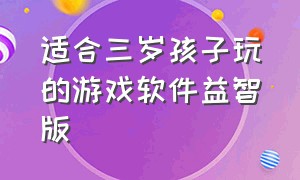 适合三岁孩子玩的游戏软件益智版